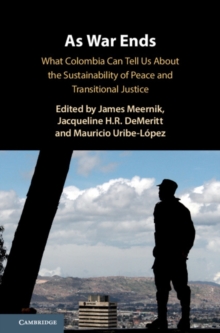 As War Ends

What Colombia Can Tell Us About the Sustainability of Peace and Transitional Justice

Edited by James Meernik, Jacqueline H.R. DeMeritt and Mauricio Uribe-López

CAMBRIDGE